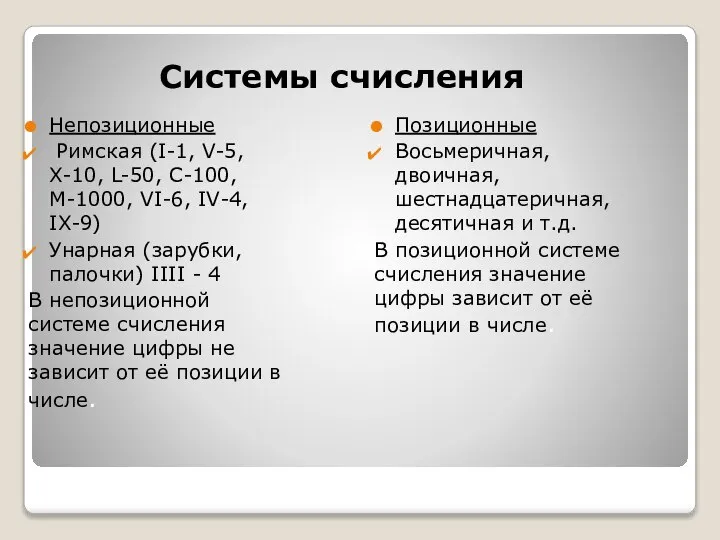 Системы счисления

Непозиционные

Римская (I-1, V-5, X-10, L-50, C-100, M-1000, VI-6, IV-4, IX-9)

Унарная (зарубки, палочки) IIII - 4

В непозиционной системе счисления значение цифры не зависит от её позиции в числе.

Позиционные

Восьмеричная, двоичная, шестнадцатеричная, десятичная и т.д.

В позиционной системе счисления значение цифры зависит от её позиции в числе.